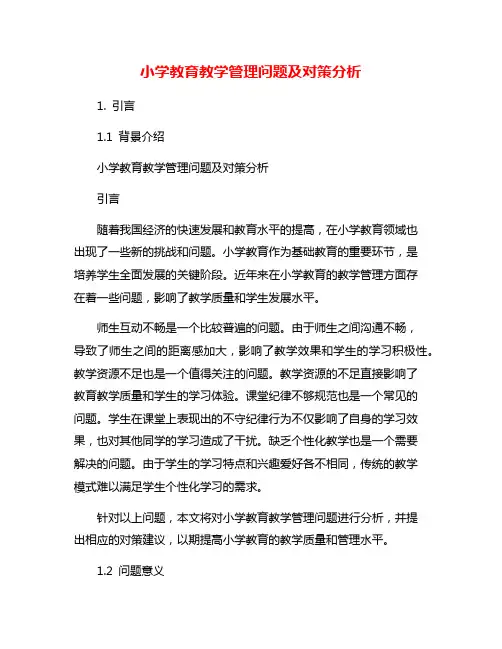 小学教育教学管理问题及对策分析

1. 引言

1.1 背景介绍

小学教育教学管理问题及对策分析

引言

随着我国经济的快速发展和教育水平的提高，在小学教育领域也出现了一些新的挑战和问题。小学教育作为基础教育的重要环节，是培养学生全面发展的关键阶段。近年来在小学教育的教学管理方面存在着一些问题，影响了教学质量和学生发展水平。

师生互动不畅是一个比较普遍的问题。由于师生之间沟通不畅，导致了师生之间的距离感加大，影响了教学效果和学生的学习积极性。教学资源不足也是一个值得关注的问题。教学资源的不足直接影响了教育教学质量和学生的学习体验。课堂纪律不够规范也是一个常见的问题。学生在课堂上表现出的不守纪律行为不仅影响了自身的学习效果，也对其他同学的学习造成了干扰。缺乏个性化教学也是一个需要解决的问题。由于学生的学习特点和兴趣爱好各不相同，传统的教学模式难以满足学生个性化学习的需求。

针对以上问题，本文将对小学教育教学管理问题进行分析，并提出相应的对策建议，以期提高小学教育的教学质量和管理水平。

1.2 问题意义